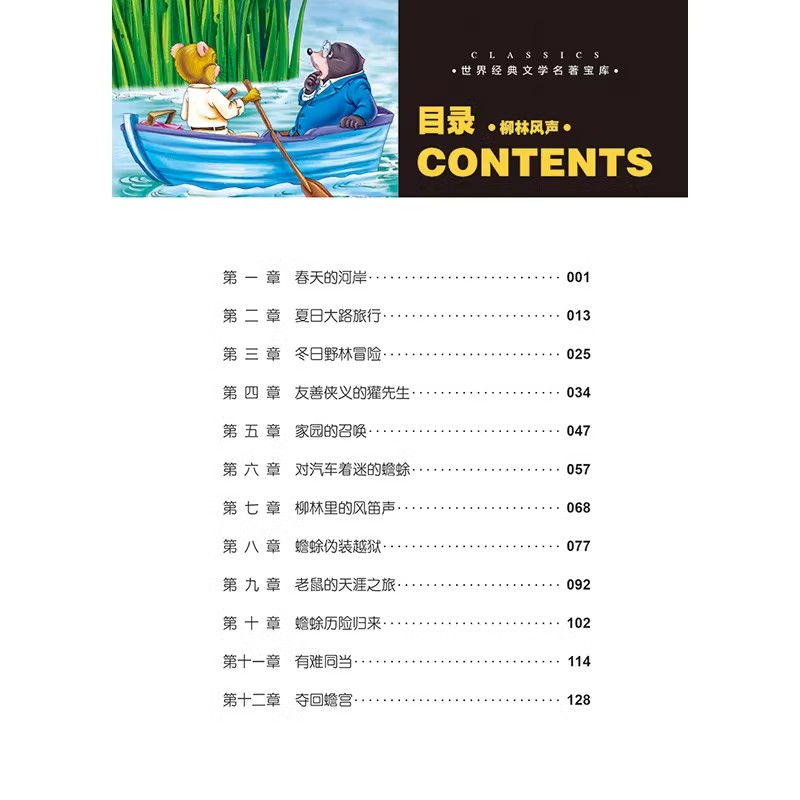 CLASSICS
•世界经典文学名著宝库•

目录 •柳林风声•
CONTENTS

第一章 春天的河岸 001

第二章 夏日大路旅行 013

第三章 冬日野林冒险 025

第四章 友善侠义的獾先生 034

第五章 家园的召唤 047

第六章 对汽车着迷的蟾蜍 057

第七章 柳林里的风笛声 068

第八章 蟾蜍伪装越狱 077

第九章 老鼠的天涯之旅 092

第十章 蟾蜍历险归来 102

第十一章 有难同当 114

第十二章 夺回蟾宫 128